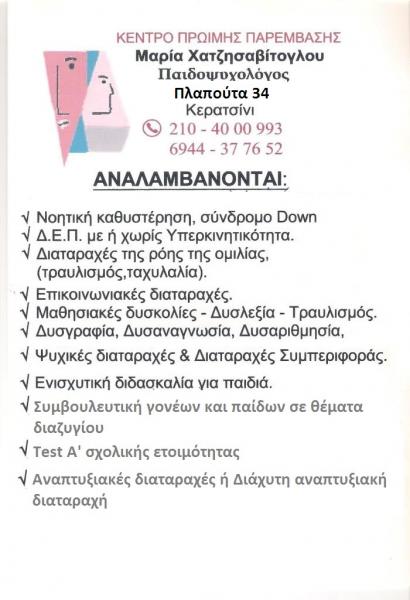 ΚΕΝΤΡΟ ΠΡΩΙΜΗΣ ΠΑΡΕΜΒΑΣΗΣ
Μαρία Χατζησαβίτογλου
Παιδοψυχολόγος
Πλαπούτα 34
Κερατσίνι
210 - 40 00 993
6944 - 37 76 52

ΑΝΑΛΑΜΒΑΝΟΝΤΑΙ:

√ Νοητική καθυστέρηση, σύνδρομο Down
√ Δ.Ε.Π. με ή χωρίς Υπερκινητικότητα.
√ Διαταραχές της ρόης της ομιλίας, (τραυλισμός,ταχυλαλία).
√ Επικοινωνιακές διαταραχές.
√ Μαθησιακές δυσκολίες - Δυσλεξία - Τραυλισμός.
√ Δυσγραφία, Δυσαναγνωσία, Δυσαριθμησία,
√ Ψυχικές διαταραχές & Διαταραχές Συμπεριφοράς.
√ Ενισχυτική διδασκαλία για παιδιά.
√ Συμβουλευτική γονέων και παίδων σε θέματα διαζυγίου
√ Test A' σχολικής ετοιμότητας
√ Αναπτυξιακές διαταραχές ή Διάχυτη αναπτυξιακή διαταραχή